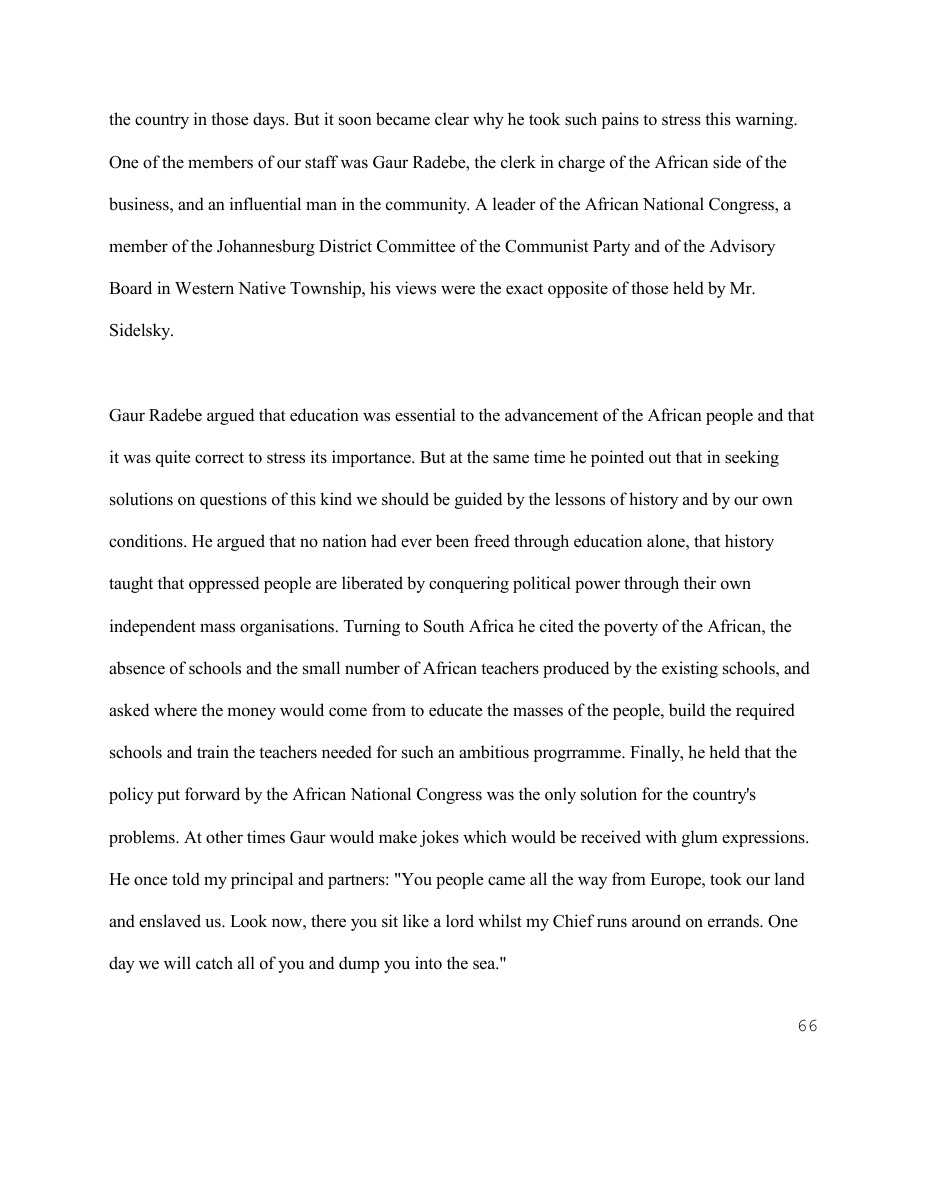 the country in those days. But it soon became clear why he took such pains to stress this warning. One of the members of our staff was Gaur Radebe, the clerk in charge of the African side of the business, and an influential man in the community. A leader of the African National Congress, a member of the Johannesburg District Committee of the Communist Party and of the Advisory Board in Western Native Township, his views were the exact opposite of those held by Mr. Sidelsky.

Gaur Radebe argued that education was essential to the advancement of the African people and that it was quite correct to stress its importance. But at the same time he pointed out that in seeking solutions on questions of this kind we should be guided by the lessons of history and by our own conditions. He argued that no nation had ever been freed through education alone, that history taught that oppressed people are liberated by conquering political power through their own independent mass organisations. Turning to South Africa he cited the poverty of the African, the absence of schools and the small number of African teachers produced by the existing schools, and asked where the money would come from to educate the masses of the people, build the required schools and train the teachers needed for such an ambitious progrramme. Finally, he held that the policy put forward by the African National Congress was the only solution for the country's problems. At other times Gaur would make jokes which would be received with glum expressions. He once told my principal and partners: "You people came all the way from Europe, took our land and enslaved us. Look now, there you sit like a lord whilst my Chief runs around on errands. One day we will catch all of you and dump you into the sea."

66